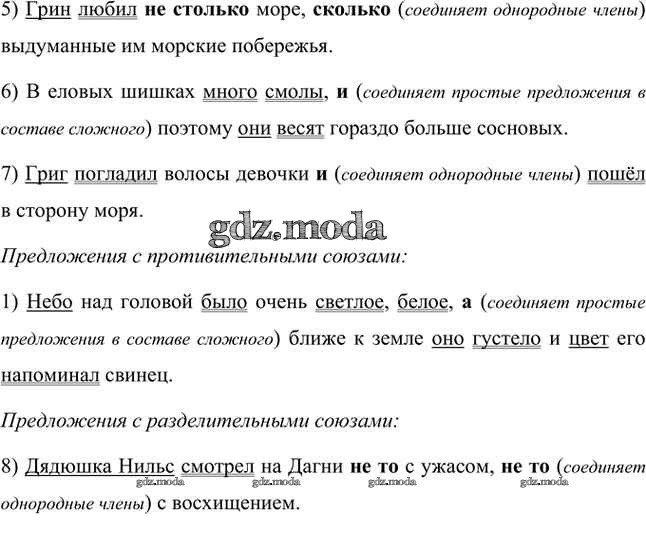 5) Грин любил не столько море, сколько (соединяет однородные члены) выдуманные им морские побережья.

6) В еловых шишках много смолы, и (соединяет простые предложения в составе сложного) поэтому они весят гораздо больше сосновых.

7) Григ погладил волосы девочки и (соединяет однородные члены) пошёл в сторону моря.

gdz.moda

Предложения с противительными союзами:

1) Небо над головой было очень светлое, белое, а (соединяет простые предложения в составе сложного) ближе к земле оно густело и цвет его напоминал свинец.

Предложения с разделительными союзами:

8) Дядюшка Нильс смотрел на Дагни не то с ужасом, не то (соединяет однородные члены) с восхищением.

gdz.moda gdz.moda gdz.moda gdz.moda